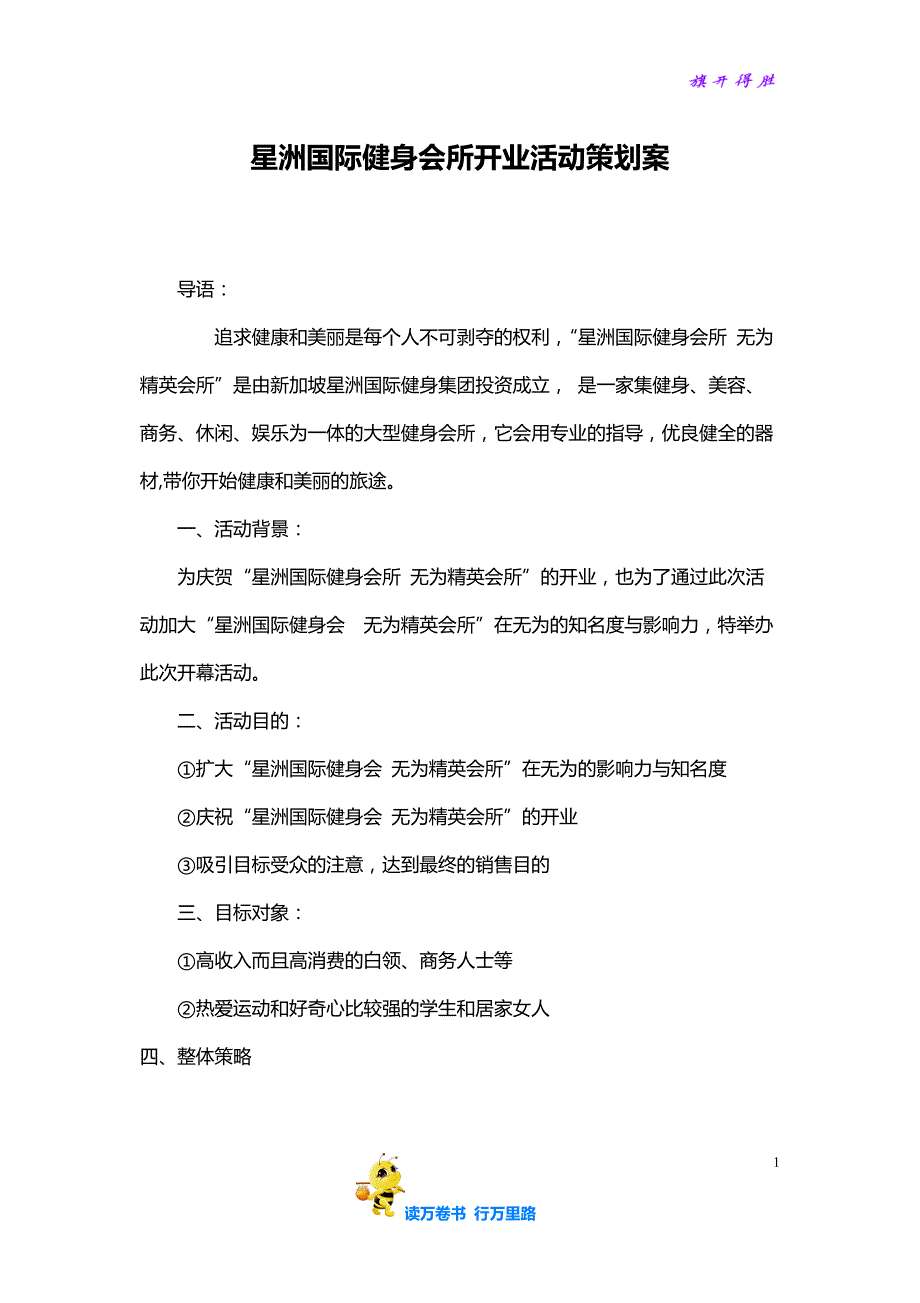 旗开得胜

星洲国际健身会所开业活动策划案

导语：

追求健康和美丽是每个人不可剥夺的权利，“星洲国际健身会所 无为精英会所”是由新加坡星洲国际健身集团投资成立， 是一家集健身、美容、商务、休闲、娱乐为一体的大型健身会所，它会用专业的指导，优良健全的器材,带你开始健康和美丽的旅途。

一、活动背景：

为庆贺“星洲国际健身会所 无为精英会所”的开业，也为了通过此次活动加大“星洲国际健身会 无为精英会所”在无为的知名度与影响力，特举办此次开幕活动。

二、活动目的：

①扩大“星洲国际健身会 无为精英会所”在无为的影响力与知名度

②庆祝“星洲国际健身会 无为精英会所”的开业

③吸引目标受众的注意，达到最终的销售目的

三、目标对象：

①高收入而且高消费的白领、商务人士等

②热爱运动和好奇心比较强的学生和居家女人

四、整体策略

1

读万卷书 行万里路